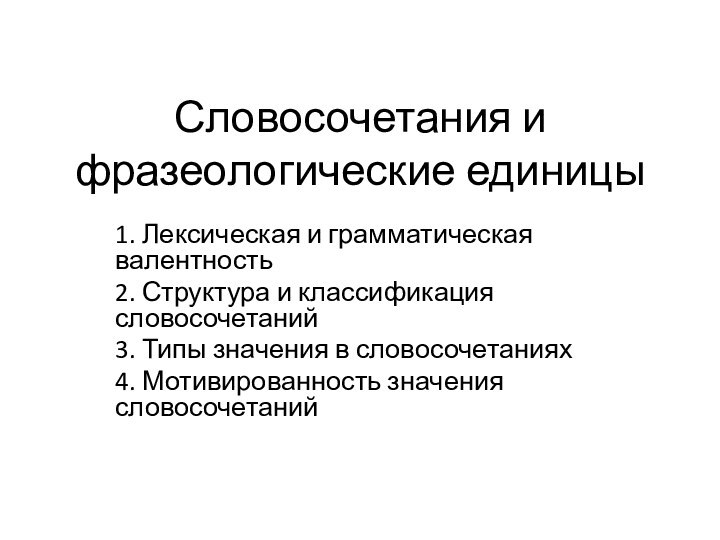 Словосочетания и фразеологические единицы

1. Лексическая и грамматическая валентность
2. Структура и классификация словосочетаний
3. Типы значения в словосочетаниях
4. Мотивированность значения словосочетаний